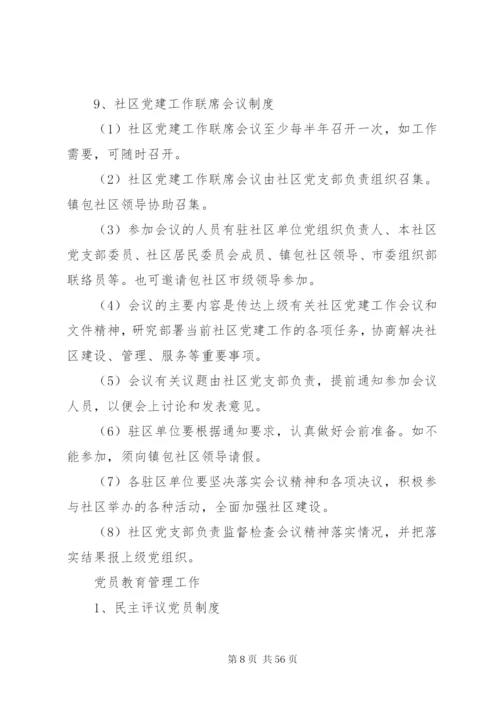 9、社区党建工作联席会议制度

（1）社区党建工作联席会议至少每半年召开一次，如工作需要，可随时召开。

（2）社区党建工作联席会议由社区党支部负责组织召集。镇包社区领导协助召集。

（3）参加会议的人员有驻社区单位党组织负责人、本社区党支部委员、社区居民委员会成员、镇包社区领导、市委组织部联络员等。也可邀请包社区市级领导参加。

（4）会议的主要内容是传达上级有关社区党建工作会议和文件精神，研究部署当前社区党建工作的各项任务，协商解决社区建设、管理、服务等重要事项。

（5）会议有关议题由社区党支部负责，提前通知参加会议人员，以便会上讨论和发表意见。

（6）驻区单位要根据通知要求，认真做好会前准备。如不能参加，须向镇包社区领导请假。

（7）各驻区单位要坚决落实会议精神和各项决议，积极参与社区举办的各种活动，全面加强社区建设。

（8）社区党支部负责监督检查会议精神落实情况，并把落实结果报上级党组织。

党员教育管理工作

1、民主评议党员制度

第 8 页 共 56 页